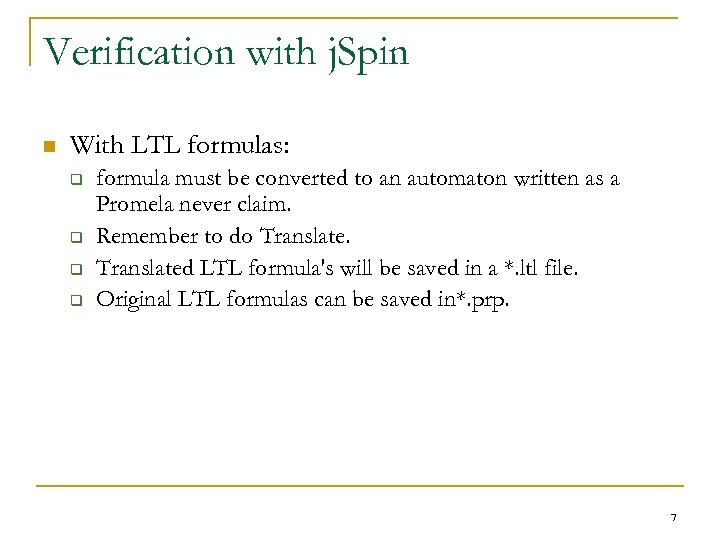 Verification with jSpin

• With LTL formulas:
☐ formula must be converted to an automaton written as a Promela never claim.
☐ Remember to do Translate.
☐ Translated LTL formula's will be saved in a *.ltl file.
☐ Original LTL formulas can be saved in*.prp.

7